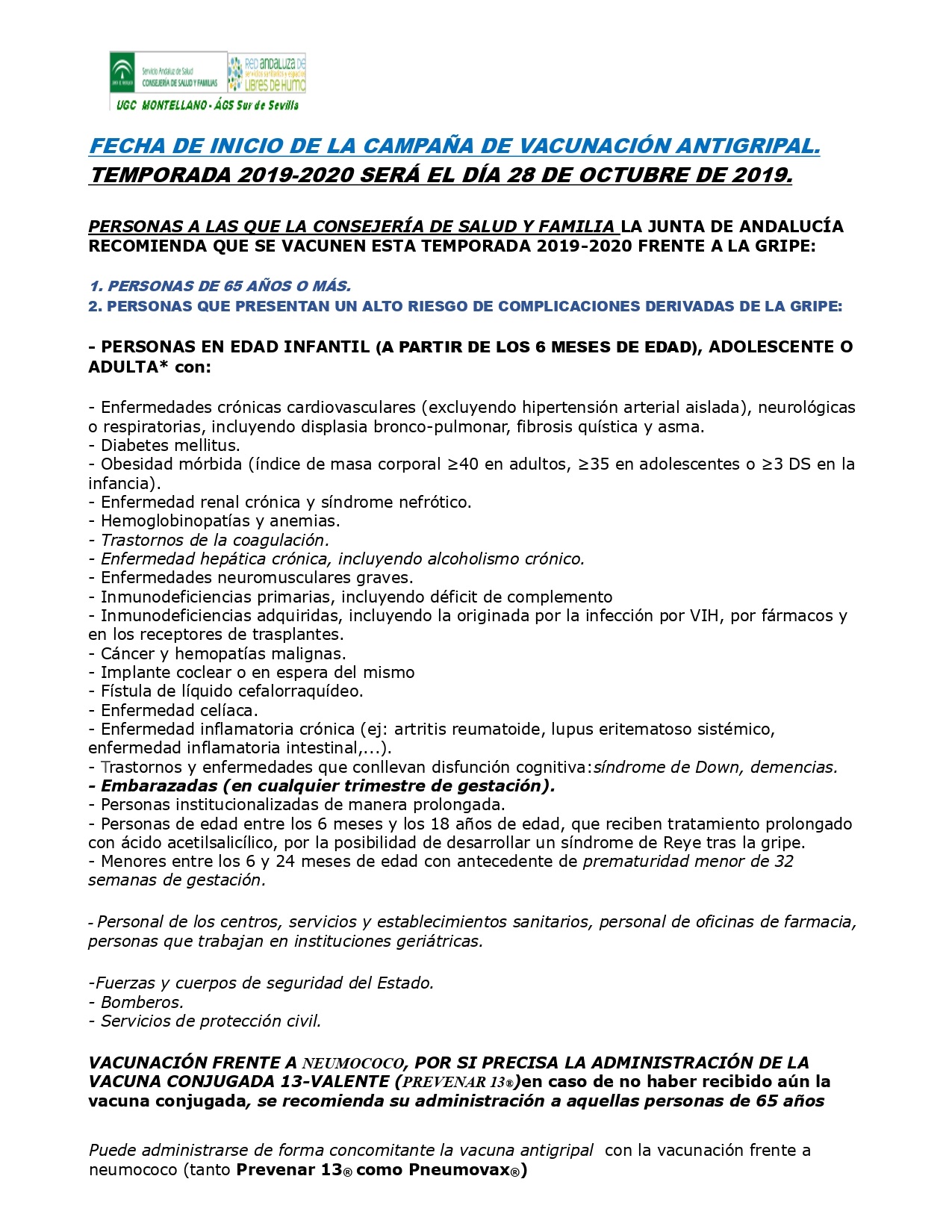 Servicio Andaluz de Salud
CONSEJERÍA DE SALUD Y FAMILIAS
Red andaluza de servicios sanitarios y espacios Libres de Humo
UGC MONTELLANO - ÁGS Sur de Sevilla

FECHA DE INICIO DE LA CAMPAÑA DE VACUNACIÓN ANTIGRIPAL.
TEMPORADA 2019-2020 SERÁ EL DÍA 28 DE OCTUBRE DE 2019.

PERSONAS A LAS QUE LA CONSEJERÍA DE SALUD Y FAMILIA LA JUNTA DE ANDALUCÍA RECOMIENDA QUE SE VACUNEN ESTA TEMPORADA 2019-2020 FRENTE A LA GRIPE:

1. PERSONAS DE 65 AÑOS O MÁS.
2. PERSONAS QUE PRESENTAN UN ALTO RIESGO DE COMPLICACIONES DERIVADAS DE LA GRIPE:

- PERSONAS EN EDAD INFANTIL (A PARTIR DE LOS 6 MESES DE EDAD), ADOLESCENTE O ADULTA* con:

- Enfermedades crónicas cardiovasculares (excluyendo hipertensión arterial aislada), neurológicas o respiratorias, incluyendo displasia bronco-pulmonar, fibrosis quística y asma.
- Diabetes mellitus.
- Obesidad mórbida (índice de masa corporal ≥40 en adultos, ≥35 en adolescentes o ≥3 DS en la infancia).
- Enfermedad renal crónica y síndrome nefrótico.
- Hemoglobinopatías y anemias.
- Trastornos de la coagulación.
- Enfermedad hepática crónica, incluyendo alcoholismo crónico.
- Enfermedades neuromusculares graves.
- Inmunodeficiencias primarias, incluyendo déficit de complemento
- Inmunodeficiencias adquiridas, incluyendo la originada por la infección por VIH, por fármacos y en los receptores de trasplantes.
- Cáncer y hemopatías malignas.
- Implante coclear o en espera del mismo
- Fístula de líquido cefalorraquídeo.
- Enfermedad celíaca.
- Enfermedad inflamatoria crónica (ej: artritis reumatoide, lupus eritematoso sistémico, enfermedad inflamatoria intestinal,...).
- Trastornos y enfermedades que conllevan disfunción cognitiva:síndrome de Down, demencias.
- Embarazadas (en cualquier trimestre de gestación).
- Personas institucionalizadas de manera prolongada.
- Personas de edad entre los 6 meses y los 18 años de edad, que reciben tratamiento prolongado con ácido acetilsalicílico, por la posibilidad de desarrollar un síndrome de Reye tras la gripe.
- Menores entre los 6 y 24 meses de edad con antecedente de prematuridad menor de 32 semanas de gestación.

- Personal de los centros, servicios y establecimientos sanitarios, personal de oficinas de farmacia, personas que trabajan en instituciones geriátricas.

-Fuerzas y cuerpos de seguridad del Estado.
- Bomberos.
- Servicios de protección civil.

VACUNACIÓN FRENTE A NEUMOCOCO, POR SI PRECISA LA ADMINISTRACIÓN DE LA VACUNA CONJUGADA 13-VALENTE (PREVENAR 13®)en caso de no haber recibido aún la vacuna conjugada, se recomienda su administración a aquellas personas de 65 años

Puede administrarse de forma concomitante la vacuna antigripal con la vacunación frente a neumococo (tanto Prevenar 13® como Pneumovax®)